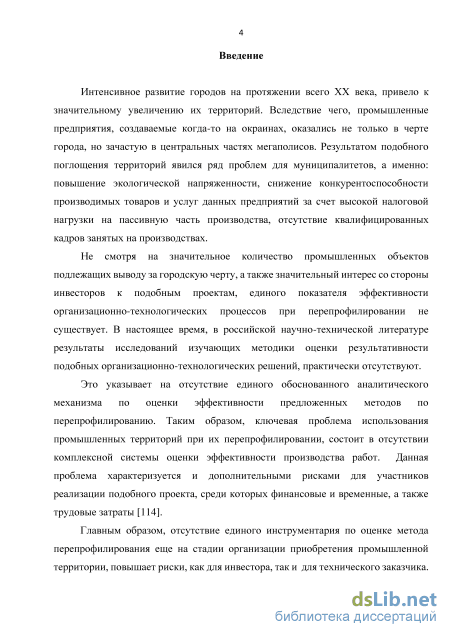 4

Введение

Интенсивное развитие городов на протяжении всего XX века, привело к значительному увеличению их территорий. Вследствие чего, промышленные предприятия, создаваемые когда-то на окраинах, оказались не только в черте города, но зачастую в центральных частях мегаполисов. Результатом подобного поглощения территорий явился ряд проблем для муниципалитетов, а именно: повышение экологической напряженности, снижение конкурентоспособности производимых товаров и услуг данных предприятий за счет высокой налоговой нагрузки на пассивную часть производства, отсутствие квалифицированных кадров занятых на производствах.

Не смотря на значительное количество промышленных объектов подлежащих выводу за городскую черту, а также значительный интерес со стороны инвесторов к подобным проектам, единого показателя эффективности организационно-технологических процессов при перепрофилировании не существует. В настоящее время, в российской научно-технической литературе результаты исследований изучающих методики оценки результативности подобных организационно-технологических решений, практически отсутствуют.

Это указывает на отсутствие единого обоснованного аналитического механизма по оценки эффективности предложенных методов по перепрофилированию. Таким образом, ключевая проблема использования промышленных территорий при их перепрофилировании, состоит в отсутствии комплексной системы оценки эффективности производства работ. Данная проблема характеризуется и дополнительными рисками для участников реализации подобного проекта, среди которых финансовые и временные, а также трудовые затраты [114].

Главным образом, отсутствие единого инструментария по оценке метода перепрофилирования еще на стадии организации приобретения промышленной территории, повышает риски, как для инвестора, так и для технического заказчика.

dsLib.net
библиотека диссертаций